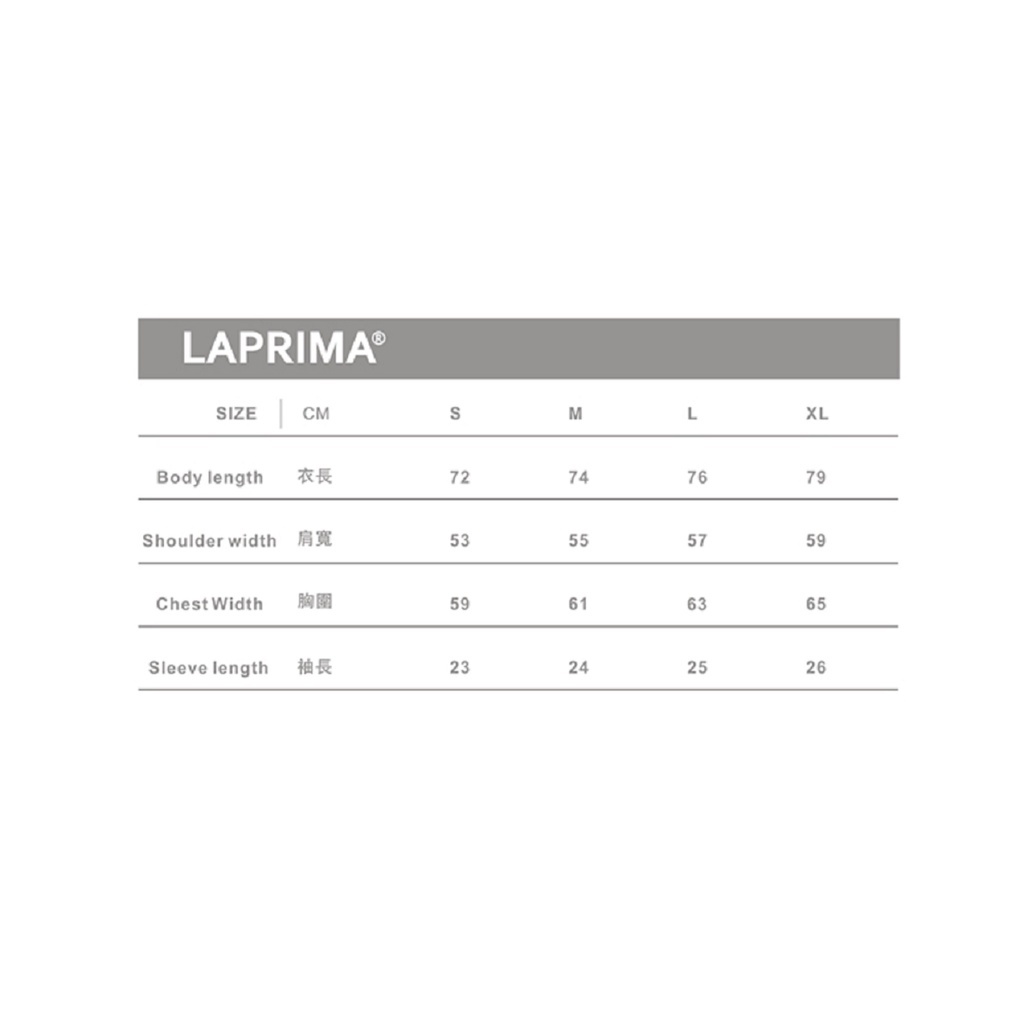 LAPRIMA®

| SIZE | CM | S | M | L | XL |
|---|---|---|---|---|---|
| Body length | 衣長 | 72 | 74 | 76 | 79 |
| Shoulder width | 肩寬 | 53 | 55 | 57 | 59 |
| Chest Width | 胸圍 | 59 | 61 | 63 | 65 |
| Sleeve length | 袖長 | 23 | 24 | 25 | 26 |